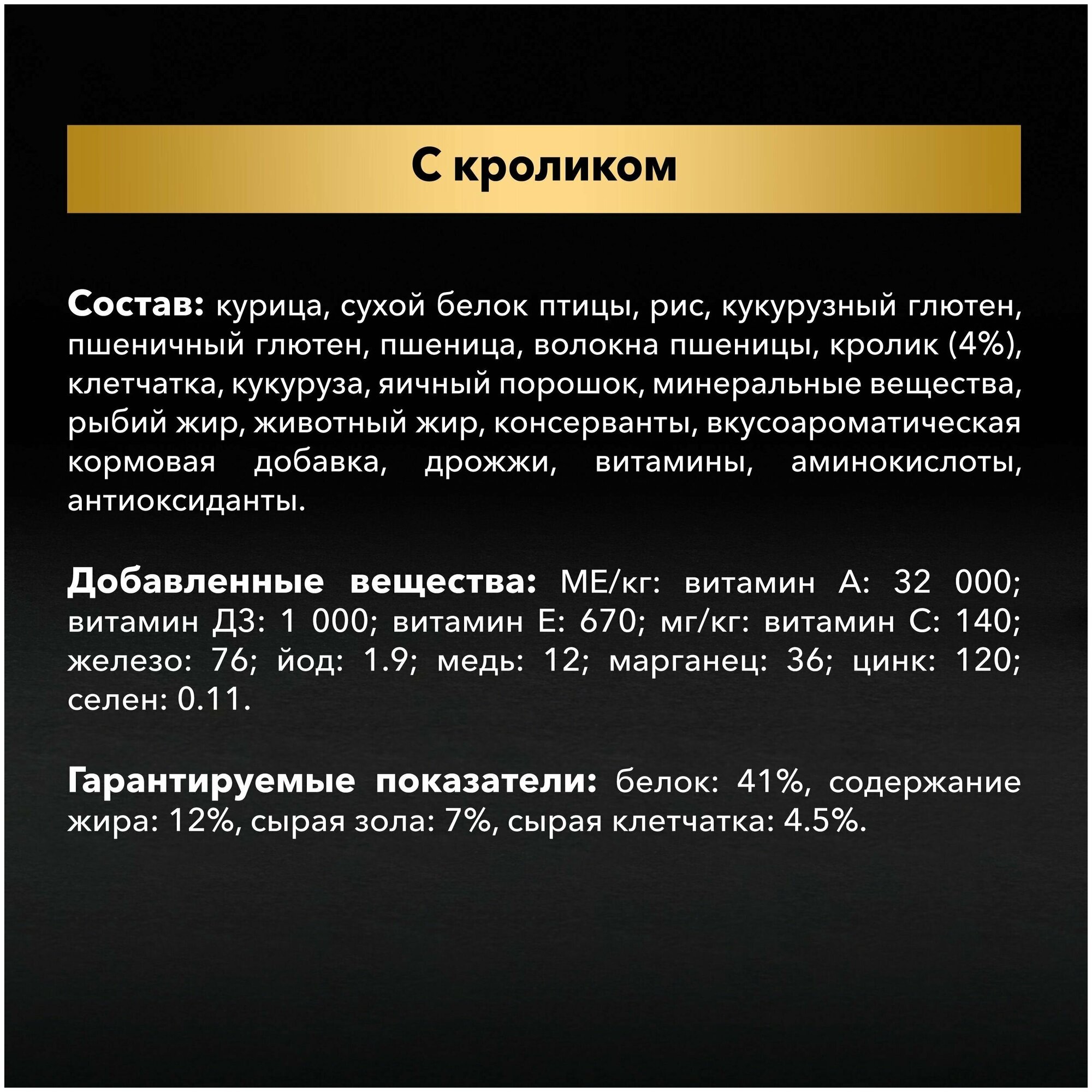 С кроликом

Состав: курица, сухой белок птицы, рис, кукурузный глютен, пшеничный глютен, пшеница, волокна пшеницы, кролик (4%), клетчатка, кукуруза, яичный порошок, минеральные вещества, рыбий жир, животный жир, консерванты, вкусоароматическая кормовая добавка, дрожжи, витамины, аминокислоты, антиоксиданты.

Добавленные вещества: МЕ/кг: витамин А: 32 000; витамин Д3: 1 000; витамин Е: 670; мг/кг: витамин С: 140; железо: 76; йод: 1.9; медь: 12; марганец: 36; цинк: 120; селен: 0.11.

Гарантируемые показатели: белок: 41%, содержание жира: 12%, сырая зола: 7%, сырая клетчатка: 4.5%.